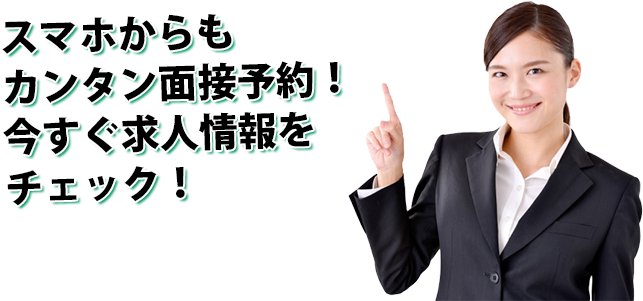 スマホからも
カンタン面接予約！
今すぐ求人情報を
チェック！